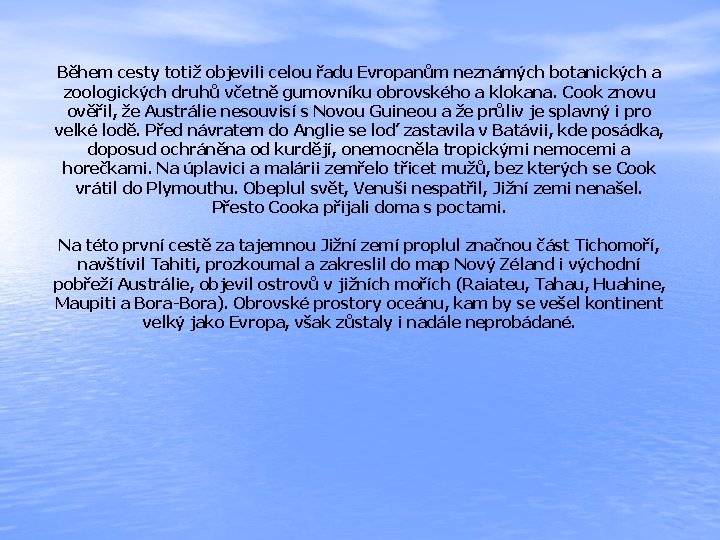 Během cesty totiž objevili celou řadu Evropanům neznámých botanických a zoologických druhů včetně gumovníku obrovského a klokana. Cook znovu ověřil, že Austrálie nesouvisí s Novou Guineou a že průliv je splavný i pro velké lodě. Před návratem do Anglie se loď zastavila v Batávii, kde posádka, doposud ochráněna od kurdějí, onemocněla tropickými nemocemi a horečkami. Na úplavici a malárii zemřelo třicet mužů, bez kterých se Cook vrátil do Plymouthu. Obeplul svět, Venuši nespatřil, Jižní zemi nenašel. Přesto Cooka přijali doma s poctami.

Na této první cestě za tajemnou Jižní zemí proplul značnou část Tichomoří, navštívil Tahiti, prozkoumal a zakreslil do map Nový Zéland i východní pobřeží Austrálie, objevil ostrovů v jižních mořích (Raiateu, Tahau, Huahine, Maupiti a Bora-Bora). Obrovské prostory oceánu, kam by se vešel kontinent velký jako Evropa, však zůstaly i nadále neprobádané.